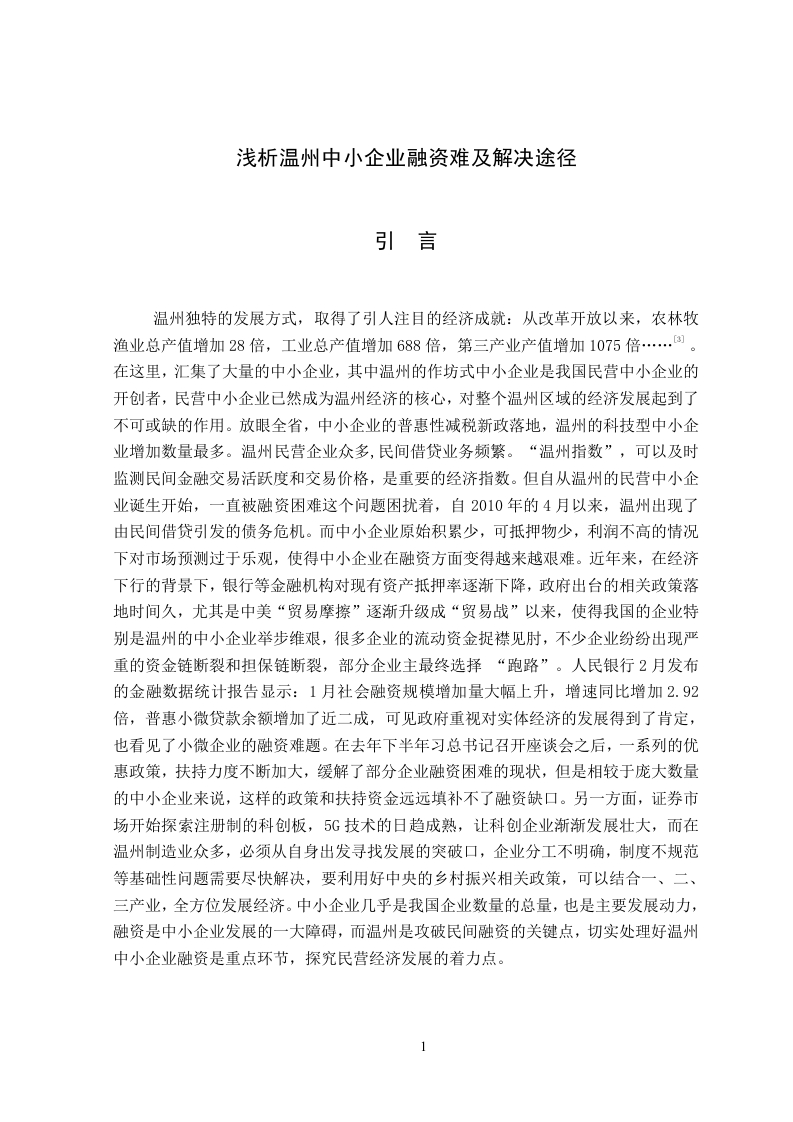 浅析温州中小企业融资难及解决途径

引　言

温州独特的发展方式，取得了引人注目的经济成就：从改革开放以来，农林牧渔业总产值增加 28 倍，工业总产值增加 688 倍，第三产业产值增加 1075 倍……$^{[3]}$。在这里，汇集了大量的中小企业，其中温州的作坊式中小企业是我国民营中小企业的开创者，民营中小企业已然成为温州经济的核心，对整个温州区域的经济发展起到了不可或缺的作用。放眼全省，中小企业的普惠性减税新政落地，温州的科技型中小企业增加数量最多。温州民营企业众多,民间借贷业务频繁。“温州指数”，可以及时监测民间金融交易活跃度和交易价格，是重要的经济指数。但自从温州的民营中小企业诞生开始，一直被融资困难这个问题困扰着，自 2010 年的 4 月以来，温州出现了由民间借贷引发的债务危机。而中小企业原始积累少，可抵押物少，利润不高的情况下对市场预测过于乐观，使得中小企业在融资方面变得越来越艰难。近年来，在经济下行的背景下，银行等金融机构对现有资产抵押率逐渐下降，政府出台的相关政策落地时间久，尤其是中美“贸易摩擦”逐渐升级成“贸易战”以来，使得我国的企业特别是温州的中小企业举步维艰，很多企业的流动资金捉襟见肘，不少企业纷纷出现严重的资金链断裂和担保链断裂，部分企业主最终选择 “跑路”。人民银行 2 月发布的金融数据统计报告显示：1 月社会融资规模增加量大幅上升，增速同比增加 2.92 倍，普惠小微贷款余额增加了近二成，可见政府重视对实体经济的发展得到了肯定，也看见了小微企业的融资难题。在去年下半年习总书记召开座谈会之后，一系列的优惠政策，扶持力度不断加大，缓解了部分企业融资困难的现状，但是相较于庞大数量的中小企业来说，这样的政策和扶持资金远远填补不了融资缺口。另一方面，证券市场开始探索注册制的科创板，5G 技术的日趋成熟，让科创企业渐渐发展壮大，而在温州制造业众多，必须从自身出发寻找发展的突破口，企业分工不明确，制度不规范等基础性问题需要尽快解决，要利用好中央的乡村振兴相关政策，可以结合一、二、三产业，全方位发展经济。中小企业几乎是我国企业数量的总量，也是主要发展动力，融资是中小企业发展的一大障碍，而温州是攻破民间融资的关键点，切实处理好温州中小企业融资是重点环节，探究民营经济发展的着力点。

1